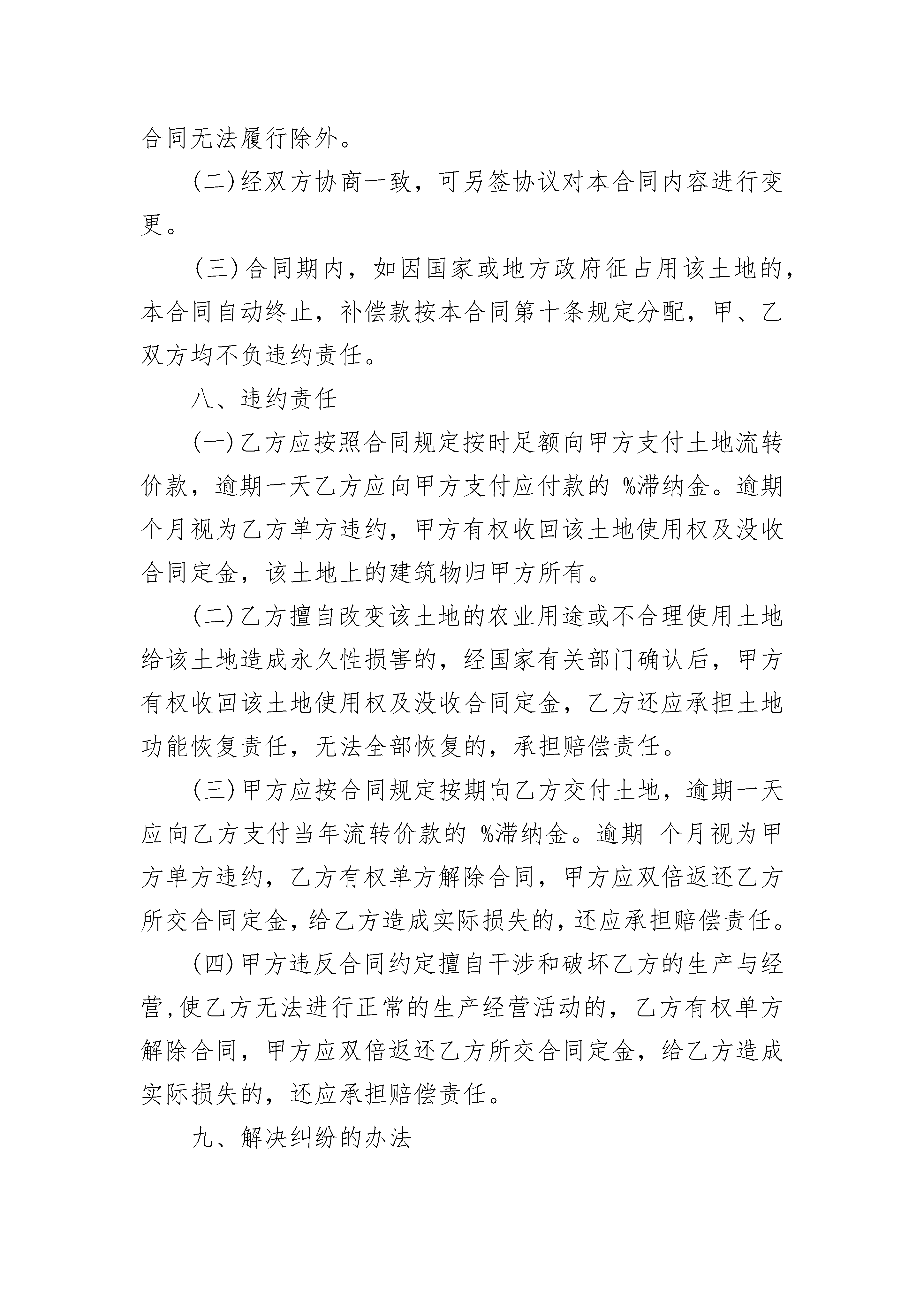 合同无法履行除外。

(二)经双方协商一致，可另签协议对本合同内容进行变更。

(三)合同期内，如因国家或地方政府征占用该土地的，本合同自动终止，补偿款按本合同第十条规定分配，甲、乙双方均不负违约责任。

八、违约责任

(一)乙方应按照合同规定按时足额向甲方支付土地流转价款，逾期一天乙方应向甲方支付应付款的 %滞纳金。逾期 个月视为乙方单方违约，甲方有权收回该土地使用权及没收合同定金，该土地上的建筑物归甲方所有。

(二)乙方擅自改变该土地的农业用途或不合理使用土地给该土地造成永久性损害的，经国家有关部门确认后，甲方有权收回该土地使用权及没收合同定金，乙方还应承担土地功能恢复责任，无法全部恢复的，承担赔偿责任。

(三)甲方应按合同规定按期向乙方交付土地，逾期一天应向乙方支付当年流转价款的 %滞纳金。逾期 个月视为甲方单方违约，乙方有权单方解除合同，甲方应双倍返还乙方所交合同定金，给乙方造成实际损失的，还应承担赔偿责任。

(四)甲方违反合同约定擅自干涉和破坏乙方的生产与经营，使乙方无法进行正常的生产经营活动的，乙方有权单方解除合同，甲方应双倍返还乙方所交合同定金，给乙方造成实际损失的，还应承担赔偿责任。

九、解决纠纷的办法